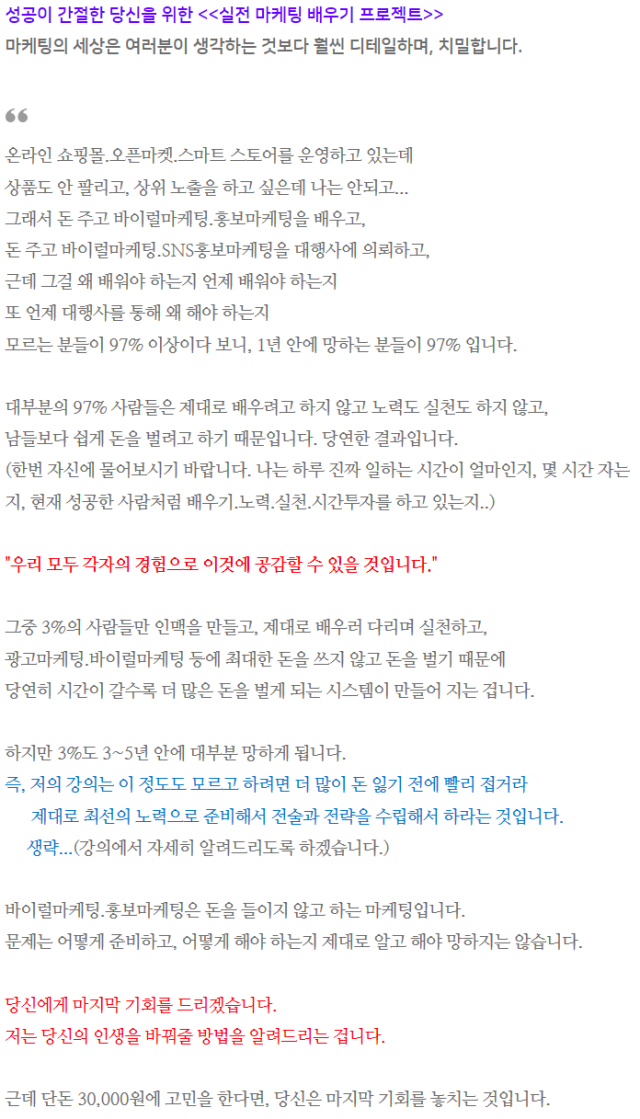 성공이 간절한 당신을 위한 <<실전 마케팅 배우기 프로젝트>>
마케팅의 세상은 여러분이 생각하는 것보다 훨씬 디테일하며, 치밀합니다.

❝

온라인 쇼핑몰.오픈마켓.스마트 스토어를 운영하고 있는데
상품도 안 팔리고, 상위 노출을 하고 싶은데 나는 안되고...
그래서 돈 주고 바이럴마케팅.홍보마케팅을 배우고,
돈 주고 바이럴마케팅.SNS홍보마케팅을 대행사에 의뢰하고,
근데 그걸 왜 배워야 하는지 언제 배워야 하는지
또 언제 대행사를 통해 왜 해야 하는지
모르는 분들이 97% 이상이다 보니, 1년 안에 망하는 분들이 97% 입니다.

대부분의 97% 사람들은 제대로 배우려고 하지 않고 노력도 실천도 하지 않고,
남들보다 쉽게 돈을 벌려고 하기 때문입니다. 당연한 결과입니다.
(한번 자신에 물어보시기 바랍니다. 나는 하루 진짜 일하는 시간이 얼마인지, 몇 시간 자는지, 현재 성공한 사람처럼 배우기.노력.실천.시간투자를 하고 있는지..)

"우리 모두 각자의 경험으로 이것에 공감할 수 있을 것입니다."

그중 3%의 사람들만 인맥을 만들고, 제대로 배우러 다리며 실천하고,
광고마케팅.바이럴마케팅 등에 최대한 돈을 쓰지 않고 돈을 벌기 때문에
당연히 시간이 갈수록 더 많은 돈을 벌게 되는 시스템이 만들어 지는 겁니다.

하지만 3%도 3~5년 안에 대부분 망하게 됩니다.
즉, 저의 강의는 이 정도도 모르고 하려면 더 많이 돈 잃기 전에 빨리 접거라
제대로 최선의 노력으로 준비해서 전술과 전략을 수립해서 하라는 것입니다.
생략...(강의에서 자세히 알려드리도록 하겠습니다.)

바이럴마케팅.홍보마케팅은 돈을 들이지 않고 하는 마케팅입니다.
문제는 어떻게 준비하고, 어떻게 해야 하는지 제대로 알고 해야 망하지는 않습니다.

당신에게 마지막 기회를 드리겠습니다.
저는 당신의 인생을 바꿔줄 방법을 알려드리는 겁니다.

근데 단돈 30,000원에 고민을 한다면, 당신은 마지막 기회를 놓치는 것입니다.